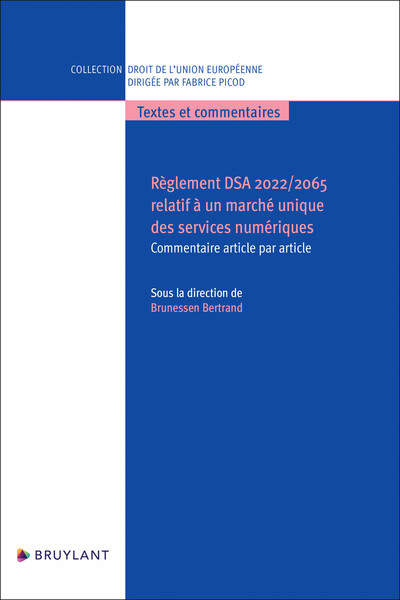 COLLECTION DROIT DE L'UNION EUROPÉENNE
DIRIGÉE PAR FABRICE PICOD

Textes et commentaires

Règlement DSA 2022/2065 relatif à un marché unique des services numériques
Commentaire article par article

Sous la direction de
Brunessen Bertrand

BRUYLANT